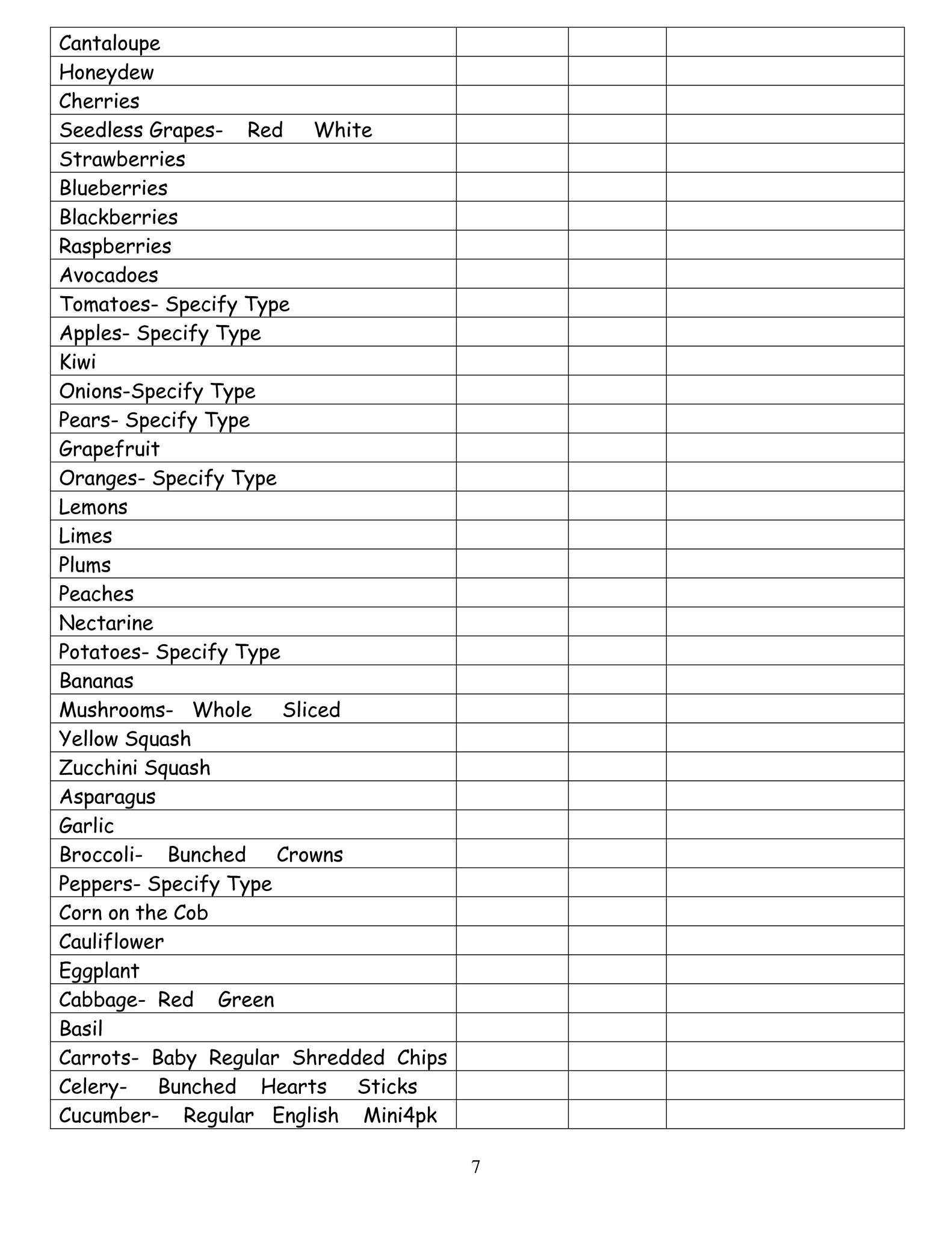 | | | | |
|---|---|---|---|
| Cantaloupe | | | |
| Honeydew | | | |
| Cherries | | | |
| Seedless Grapes- Red White | | | |
| Strawberries | | | |
| Blueberries | | | |
| Blackberries | | | |
| Raspberries | | | |
| Avocadoes | | | |
| Tomatoes- Specify Type | | | |
| Apples- Specify Type | | | |
| Kiwi | | | |
| Onions-Specify Type | | | |
| Pears- Specify Type | | | |
| Grapefruit | | | |
| Oranges- Specify Type | | | |
| Lemons | | | |
| Limes | | | |
| Plums | | | |
| Peaches | | | |
| Nectarine | | | |
| Potatoes- Specify Type | | | |
| Bananas | | | |
| Mushrooms- Whole Sliced | | | |
| Yellow Squash | | | |
| Zucchini Squash | | | |
| Asparagus | | | |
| Garlic | | | |
| Broccoli- Bunched Crowns | | | |
| Peppers- Specify Type | | | |
| Corn on the Cob | | | |
| Cauliflower | | | |
| Eggplant | | | |
| Cabbage- Red Green | | | |
| Basil | | | |
| Carrots- Baby Regular Shredded Chips | | | |
| Celery- Bunched Hearts Sticks | | | |
| Cucumber- Regular English Mini4pk | | | |

7